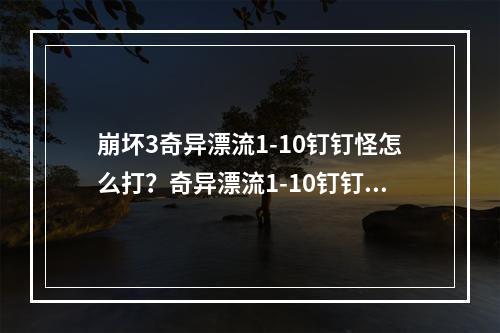 崩坏3奇异漂流1-10钉钉怪怎么打？奇异漂流1-10钉钉...